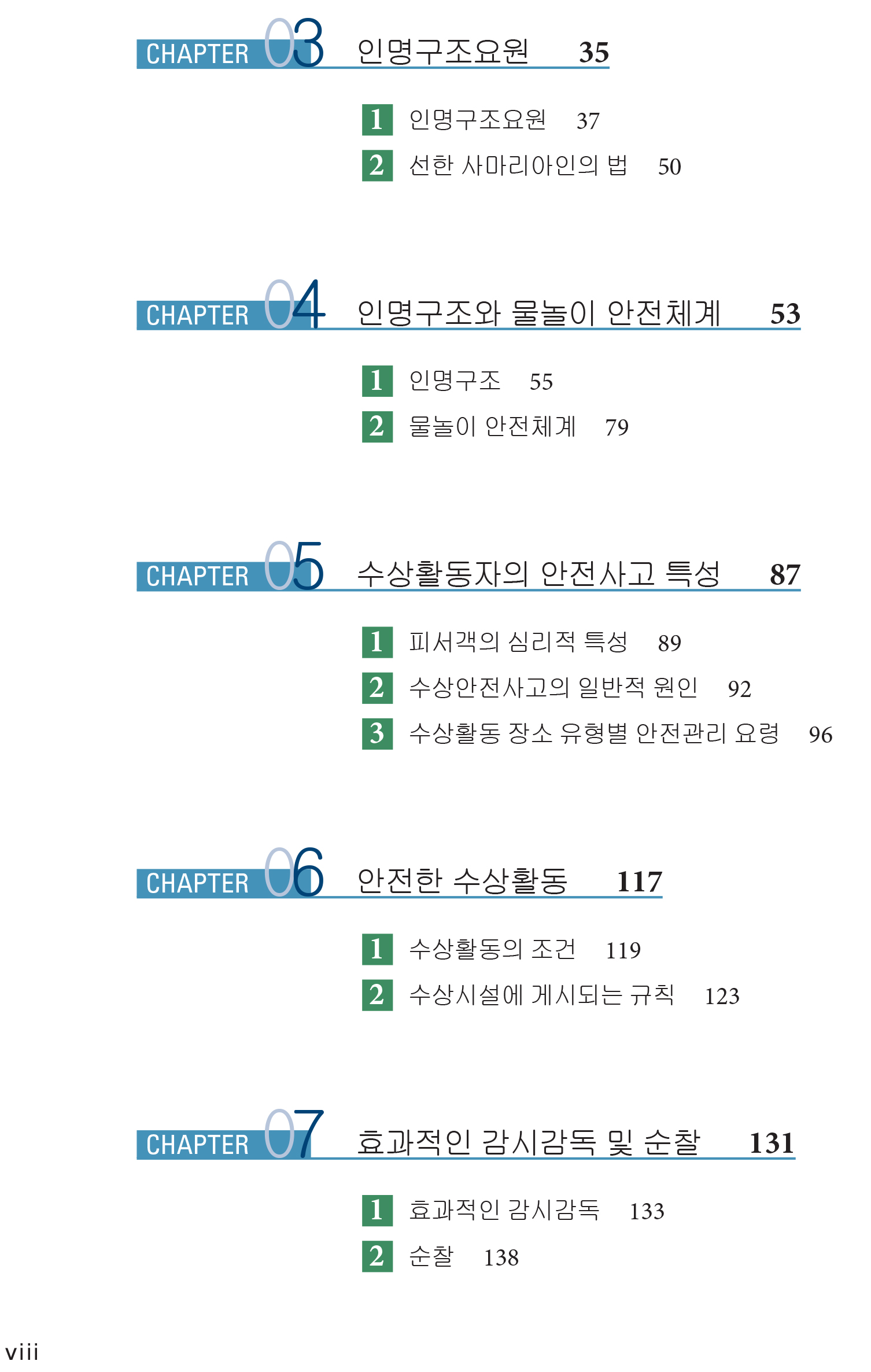 CHAPTER 03 인명구조요원 35

1 인명구조요원 37
2 선한 사마리아인의 법 50

CHAPTER 04 인명구조와 물놀이 안전체계 53

1 인명구조 55
2 물놀이 안전체계 79

CHAPTER 05 수상활동자의 안전사고 특성 87

1 피서객의 심리적 특성 89
2 수상안전사고의 일반적 원인 92
3 수상활동 장소 유형별 안전관리 요령 96

CHAPTER 06 안전한 수상활동 117

1 수상활동의 조건 119
2 수상시설에 게시되는 규칙 123

CHAPTER 07 효과적인 감시감독 및 순찰 131

1 효과적인 감시감독 133
2 순찰 138

viii